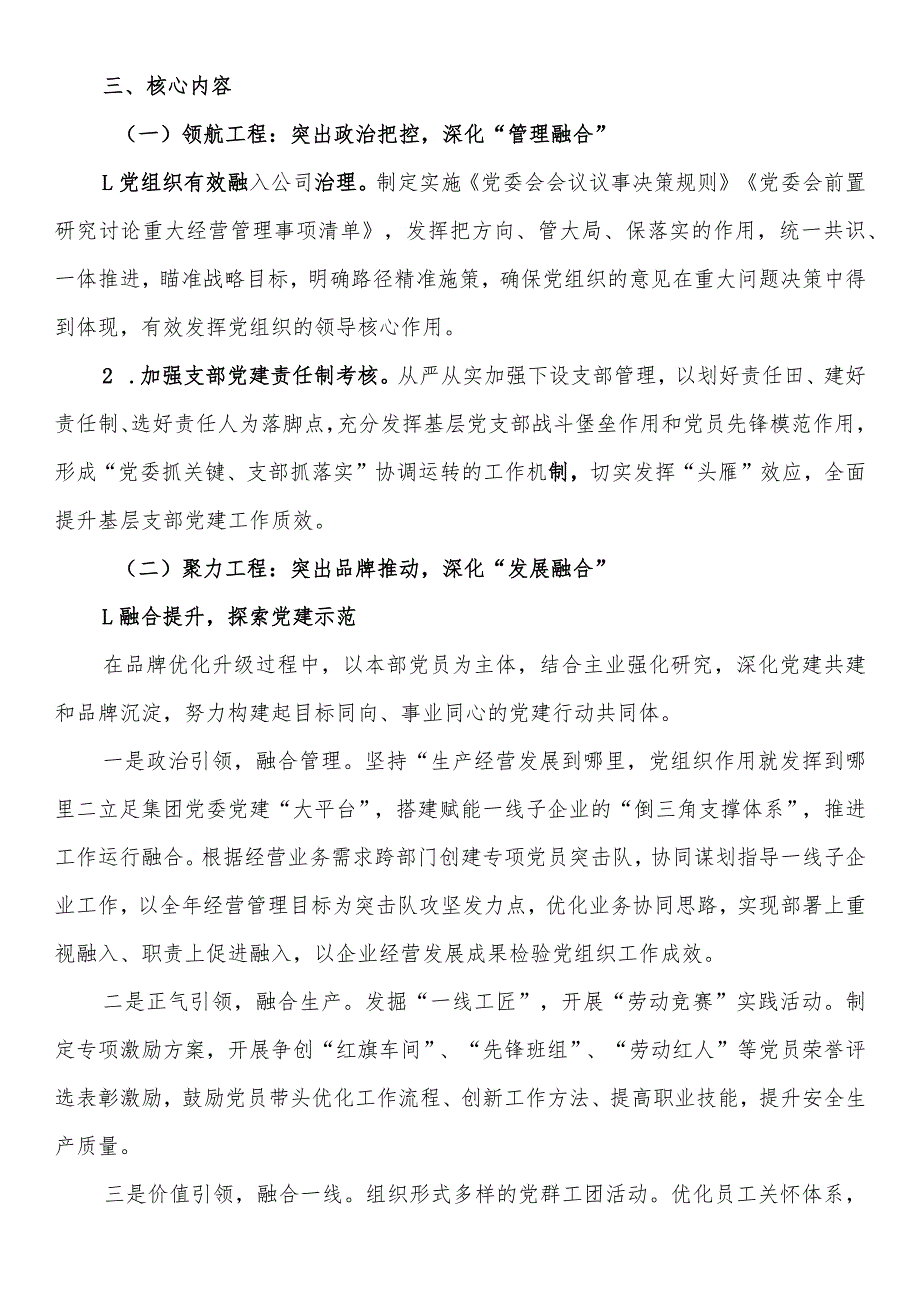 三、核心内容

（一）领航工程：突出政治把控，深化“管理融合”

L党组织有效融入公司治理。制定实施《党委会会议议事决策规则》《党委会前置研究讨论重大经营管理事项清单》，发挥把方向、管大局、保落实的作用，统一共识、一体推进，瞄准战略目标，明确路径精准施策，确保党组织的意见在重大问题决策中得到体现，有效发挥党组织的领导核心作用。

2 .加强支部党建责任制考核。从严从实加强下设支部管理，以划好责任田、建好责任制、选好责任人为落脚点，充分发挥基层党支部战斗堡垒作用和党员先锋模范作用，形成“党委抓关键、支部抓落实”协调运转的工作机制，切实发挥“头雁”效应，全面提升基层支部党建工作质效。

（二）聚力工程：突出品牌推动，深化“发展融合”

L融合提升，探索党建示范

在品牌优化升级过程中，以本部党员为主体，结合主业强化研究，深化党建共建和品牌沉淀，努力构建起目标同向、事业同心的党建行动共同体。

一是政治引领，融合管理。坚持“生产经营发展到哪里，党组织作用就发挥到哪里二立足集团党委党建“大平台”，搭建赋能一线子企业的“倒三角支撑体系”，推进工作运行融合。根据经营业务需求跨部门创建专项党员突击队，协同谋划指导一线子企业工作，以全年经营管理目标为突击队攻坚发力点，优化业务协同思路，实现部署上重视融入、职责上促进融入，以企业经营发展成果检验党组织工作成效。

二是正气引领，融合生产。发掘“一线工匠”，开展“劳动竞赛”实践活动。制定专项激励方案，开展争创“红旗车间”、“先锋班组”、“劳动红人”等党员荣誉评选表彰激励，鼓励党员带头优化工作流程、创新工作方法、提高职业技能，提升安全生产质量。

三是价值引领，融合一线。组织形式多样的党群工团活动。优化员工关怀体系，